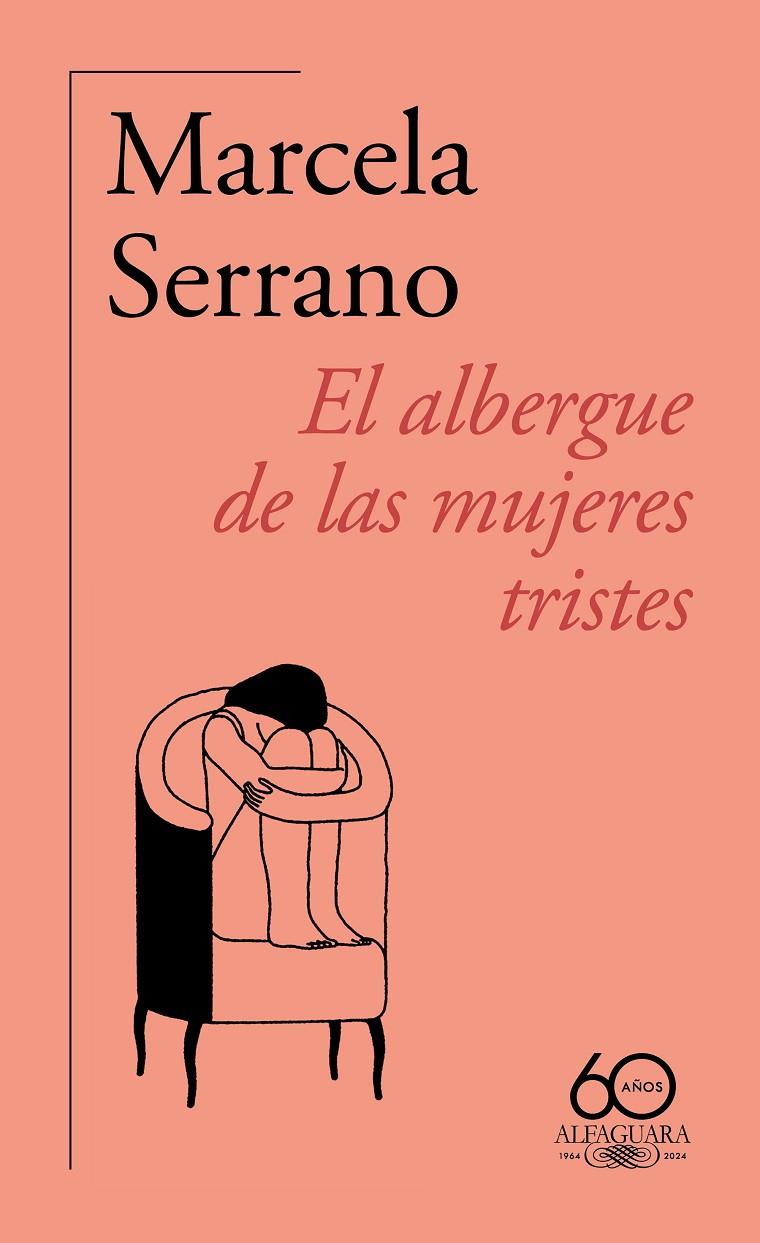 Marcela Serrano

El albergue de las mujeres tristes

60 AÑOS
ALFAGUARA
1964 2024